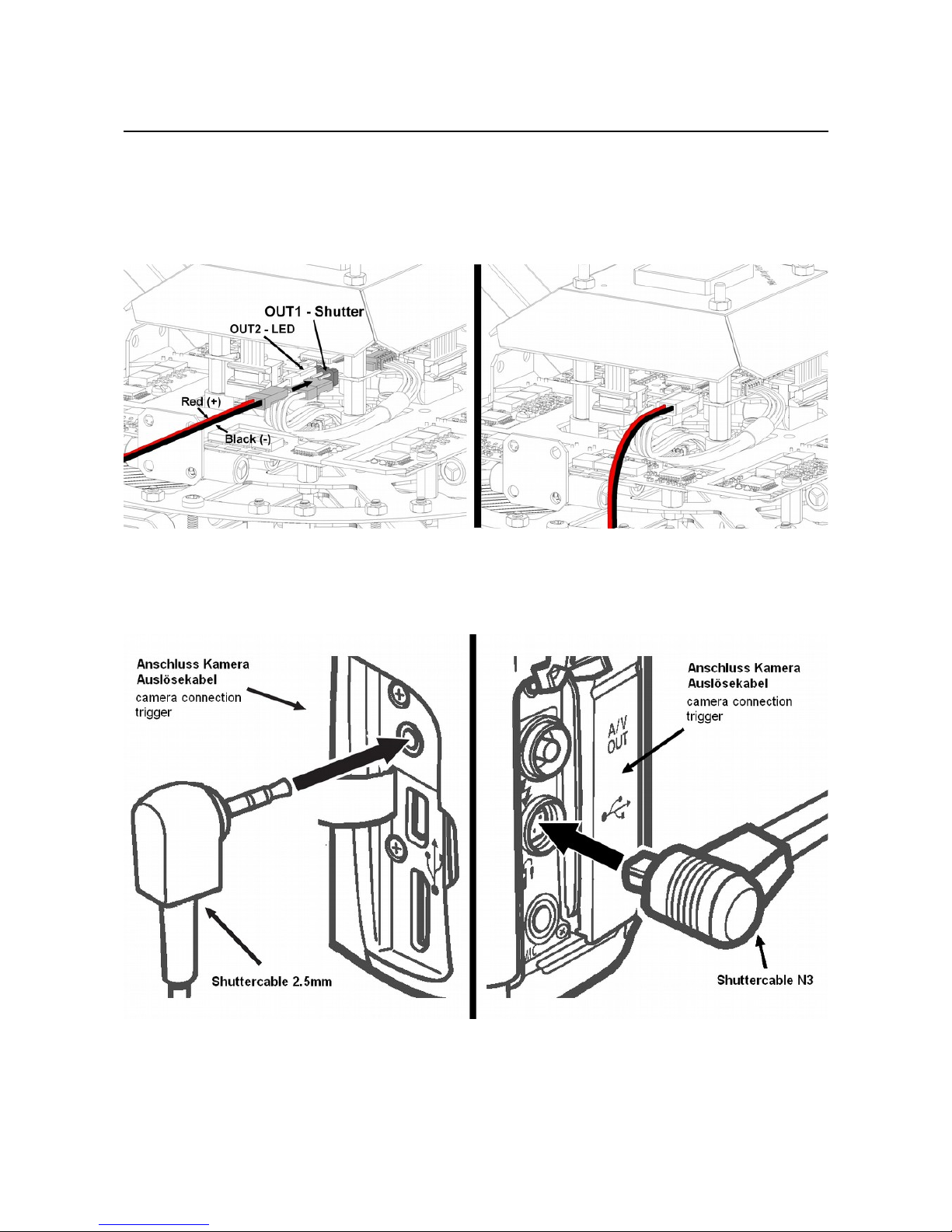 OUT1 - Shutter
OUT2 - LED
Red (+)
Black (-)

Anschluss Kamera Auslösekabel
camera connection trigger

Shuttercable 2.5mm

Anschluss Kamera Auslösekabel
camera connection trigger

A/V OUT

MIC

Shuttercable N3